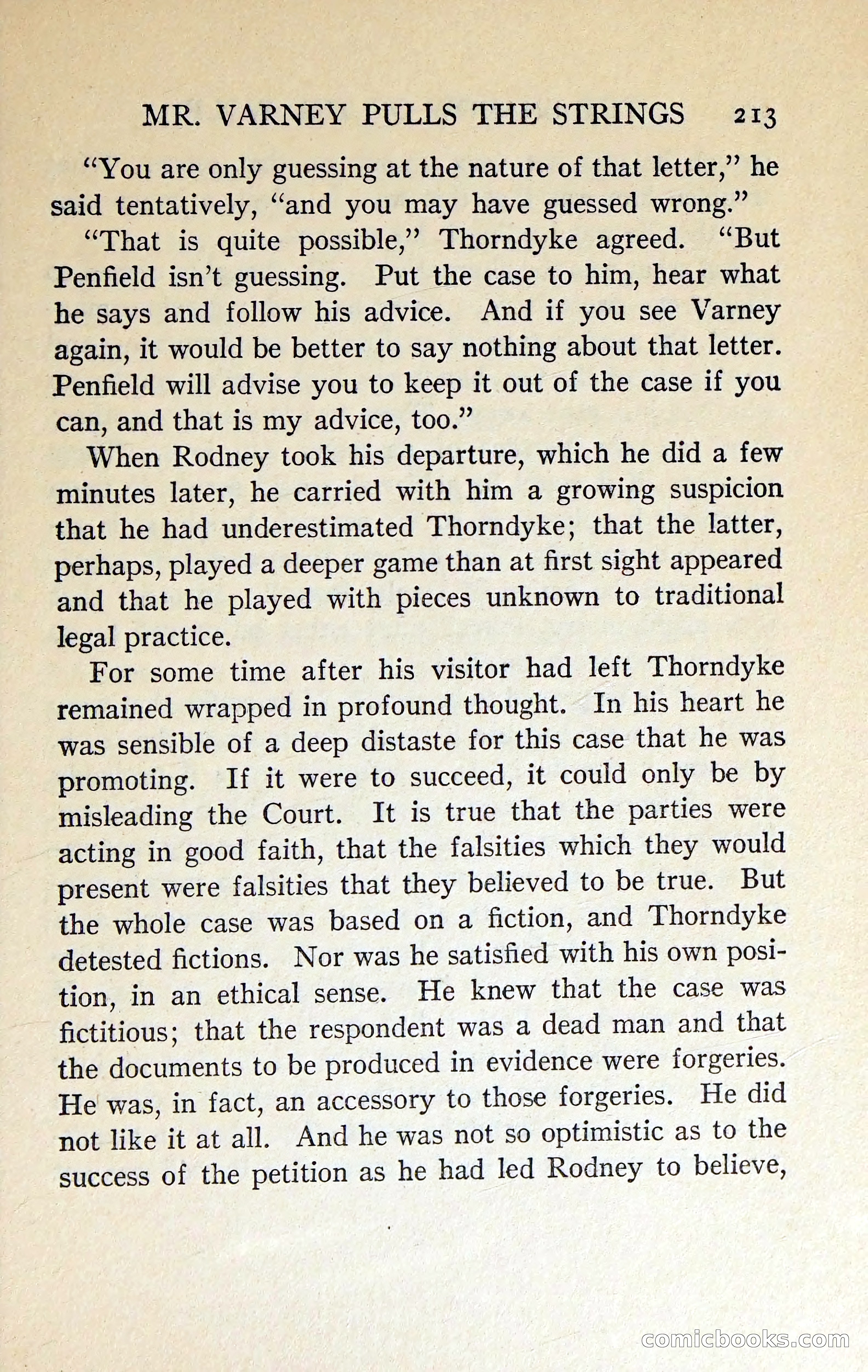 MR. VARNEY PULLS THE STRINGS 213

"You are only guessing at the nature of that letter," he said tentatively, "and you may have guessed wrong."

"That is quite possible," Thorndyke agreed. "But Penfield isn't guessing. Put the case to him, hear what he says and follow his advice. And if you see Varney again, it would be better to say nothing about that letter. Penfield will advise you to keep it out of the case if you can, and that is my advice, too."

When Rodney took his departure, which he did a few minutes later, he carried with him a growing suspicion that he had underestimated Thorndyke; that the latter, perhaps, played a deeper game than at first sight appeared and that he played with pieces unknown to traditional legal practice.

For some time after his visitor had left Thorndyke remained wrapped in profound thought. In his heart he was sensible of a deep distaste for this case that he was promoting. If it were to succeed, it could only be by misleading the Court. It is true that the parties were acting in good faith, that the falsities which they would present were falsities that they believed to be true. But the whole case was based on a fiction, and Thorndyke detested fictions. Nor was he satisfied with his own position, in an ethical sense. He knew that the case was fictitious; that the respondent was a dead man and that the documents to be produced in evidence were forgeries. He was, in fact, an accessory to those forgeries. He did not like it at all. And he was not so optimistic as to the success of the petition as he had led Rodney to believe,

comicbooks.com